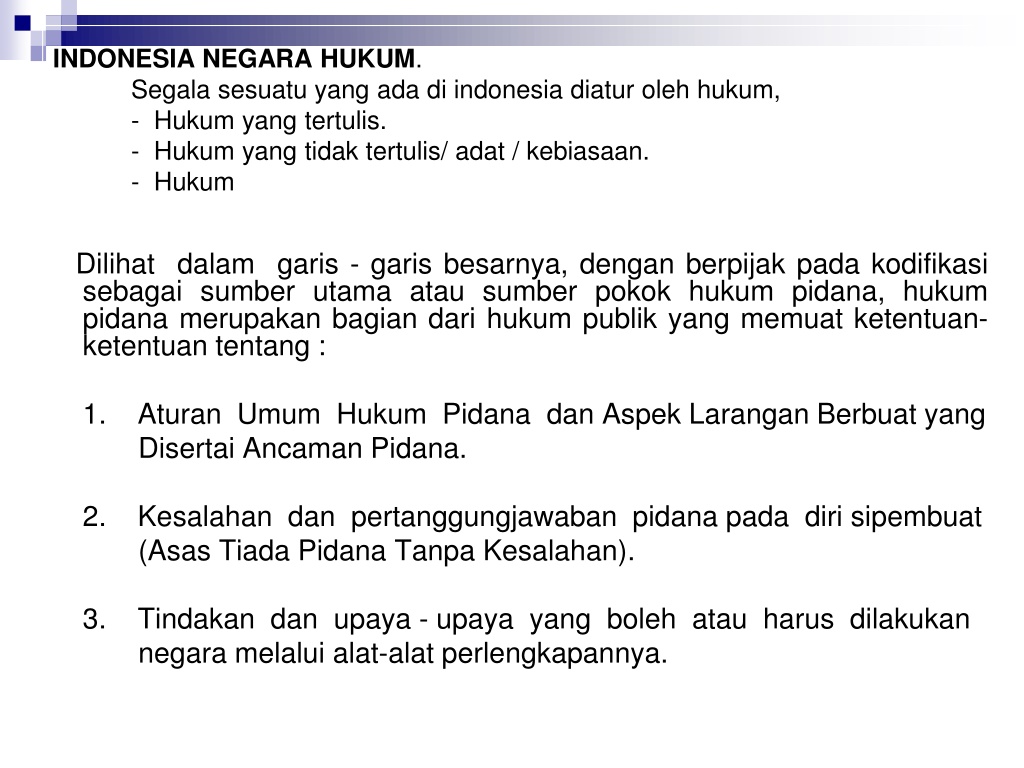 INDONESIA NEGARA HUKUM.

Segala sesuatu yang ada di indonesia diatur oleh hukum,
- Hukum yang tertulis.
- Hukum yang tidak tertulis/ adat / kebiasaan.
- Hukum

Dilihat dalam garis - garis besarnya, dengan berpijak pada kodifikasi sebagai sumber utama atau sumber pokok hukum pidana, hukum pidana merupakan bagian dari hukum publik yang memuat ketentuan-ketentuan tentang :

1. Aturan Umum Hukum Pidana dan Aspek Larangan Berbuat yang Disertai Ancaman Pidana.

2. Kesalahan dan pertanggungjawaban pidana pada diri sipembuat (Asas Tiada Pidana Tanpa Kesalahan).

3. Tindakan dan upaya - upaya yang boleh atau harus dilakukan negara melalui alat-alat perlengkapannya.